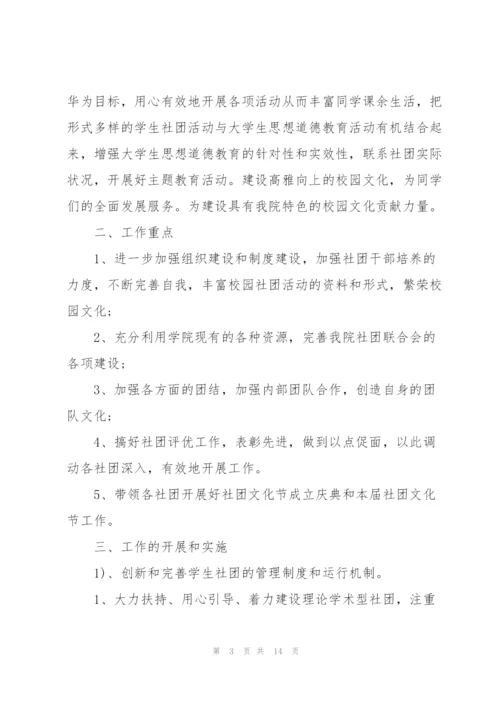 华为目标，用心有效地开展各项活动从而丰富同学课余生活，把形式多样的学生社团活动与大学生思想道德教育活动有机结合起来，增强大学生思想道德教育的针对性和实效性，联系社团实际状况，开展好主题教育活动。建设高雅向上的校园文化，为同学们的全面发展服务。为建设具有我院特色的校园文化贡献力量。

二、工作重点

1、进一步加强组织建设和制度建设，加强社团干部培养的力度，不断完善自我，丰富校园社团活动的资料和形式，繁荣校园文化；

2、充分利用学院现有的各种资源，完善我院社团联合会的各项建设；

3、加强各方面的团结，加强内部团队合作，创造自身的团队文化；

4、搞好社团评优工作，表彰先进，做到以点促面，以此调动各社团深入，有效地开展工作。

5、带领各社团开展好社团文化节成立庆典和本届社团文化节工作。

三、工作的开展和实施

1)、创新和完善学生社团的管理制度和运行机制。

1、大力扶持、用心引导、着力建设理论学术型社团，注重

第 3 页 共 14 页